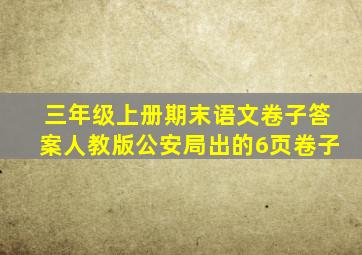 三年级上册期末语文卷子答案人教版公安局出的6页卷子